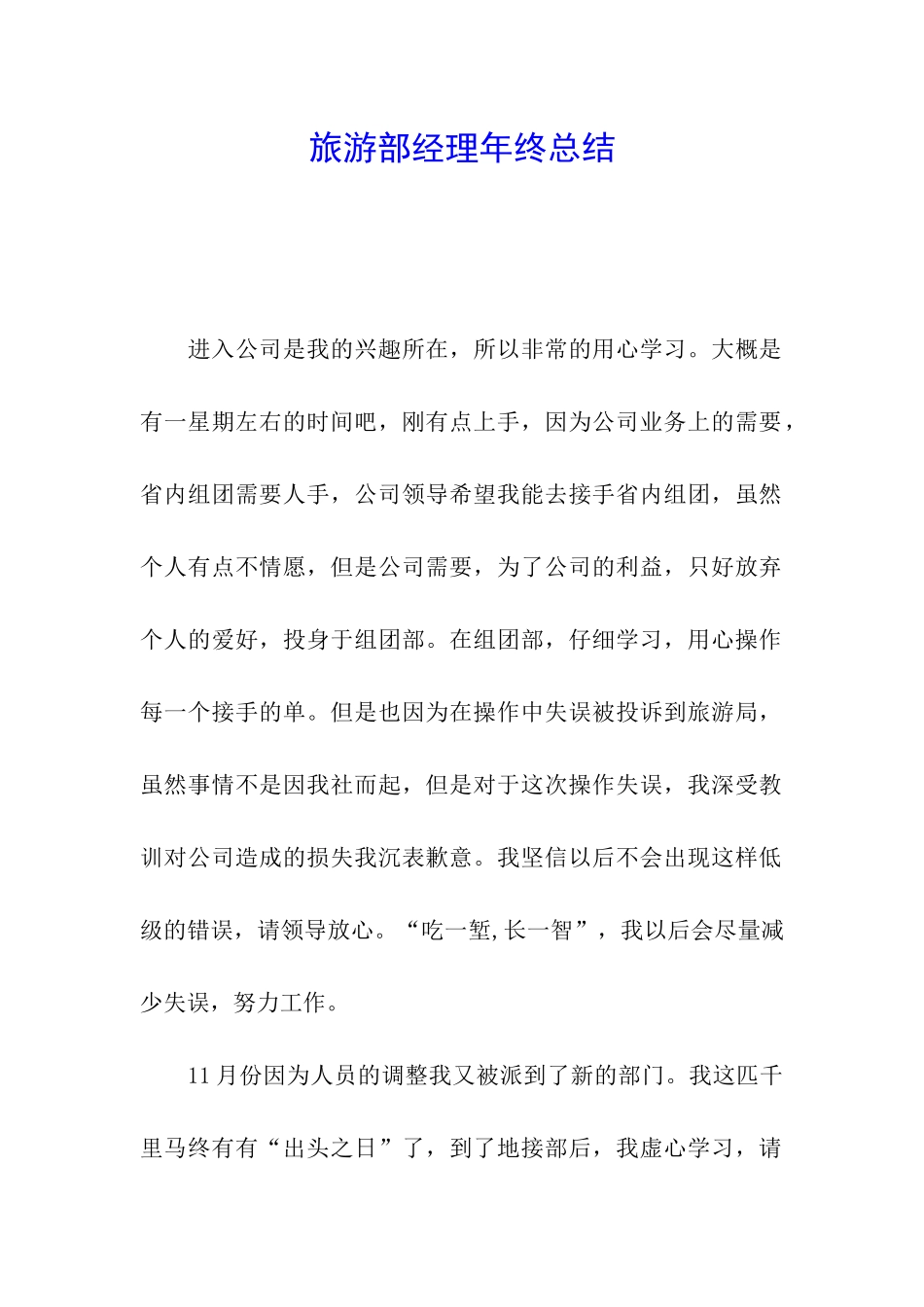 旅游部经理年终总结

进入公司是我的兴趣所在，所以非常的用心学习。大概是有一星期左右的时间吧，刚有点上手，因为公司业务上的需要，省内组团需要人手，公司领导希望我能去接手省内组团，虽然个人有点不情愿，但是公司需要，为了公司的利益，只好放弃个人的爱好，投身于组团部。在组团部，仔细学习，用心操作每一个接手的单。但是也因为在操作中失误被投诉到旅游局，虽然事情不是因我社而起，但是对于这次操作失误，我深受教训对公司造成的损失我沉表歉意。我坚信以后不会出现这样低级的错误，请领导放心。“吃一堑,长一智”，我以后会尽量减少失误，努力工作。

11月份因为人员的调整我又被派到了新的部门。我这匹千里马终有有“出头之日”了，到了地接部后，我虚心学习，请